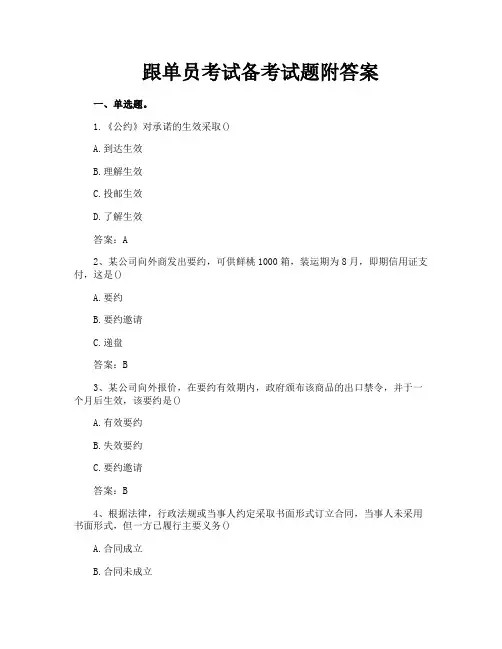 跟单员考试备考试题附答案

一、单选题。

1.《公约》对承诺的生效采取()

A.到达生效

B.理解生效

C.投邮生效

D.了解生效

答案：A

2、某公司向外商发出要约，可供鲜桃1000箱，装运期为8月，即期信用证支付，这是()

A.要约

B.要约邀请

C.递盘

答案：B

3、某公司向外报价，在要约有效期内，政府颁布该商品的出口禁令，并于一个月后生效，该要约是()

A.有效要约

B.失效要约

C.要约邀请

答案：B

4、根据法律，行政法规或当事人约定采取书面形式订立合同，当事人未采用书面形式，但一方已履行主要义务()

A.合同成立

B.合同未成立